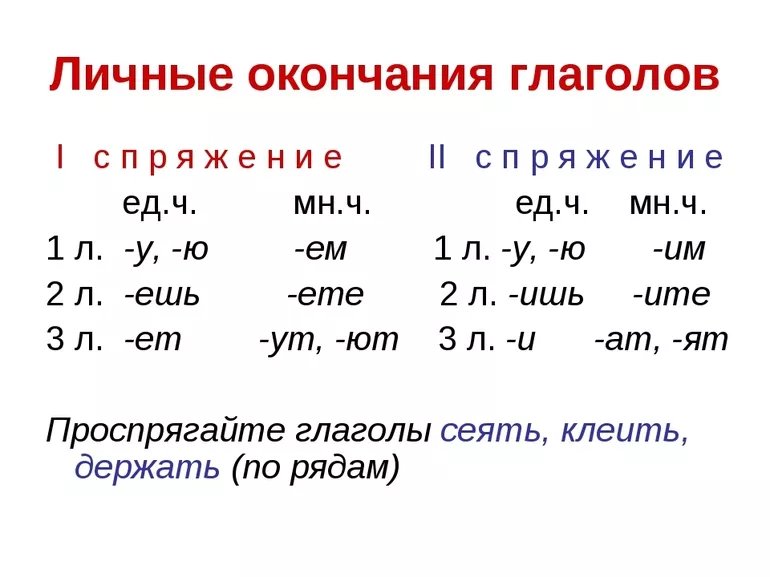 Личные окончания глаголов

I спряжение

| | ед.ч. | мн.ч. |
|---|---|---|
| 1 л. | -у, -ю | -ем |
| 2 л. | -ешь | -ете |
| 3 л. | -ет | -ут, -ют |

II спряжение

| | ед.ч. | мн.ч. |
|---|---|---|
| 1 л. | -у, -ю | -им |
| 2 л. | -ишь | -ите |
| 3 л. | -и | -ат, -ят |

Проспрягайте глаголы сеять, клеить, держать (по рядам)